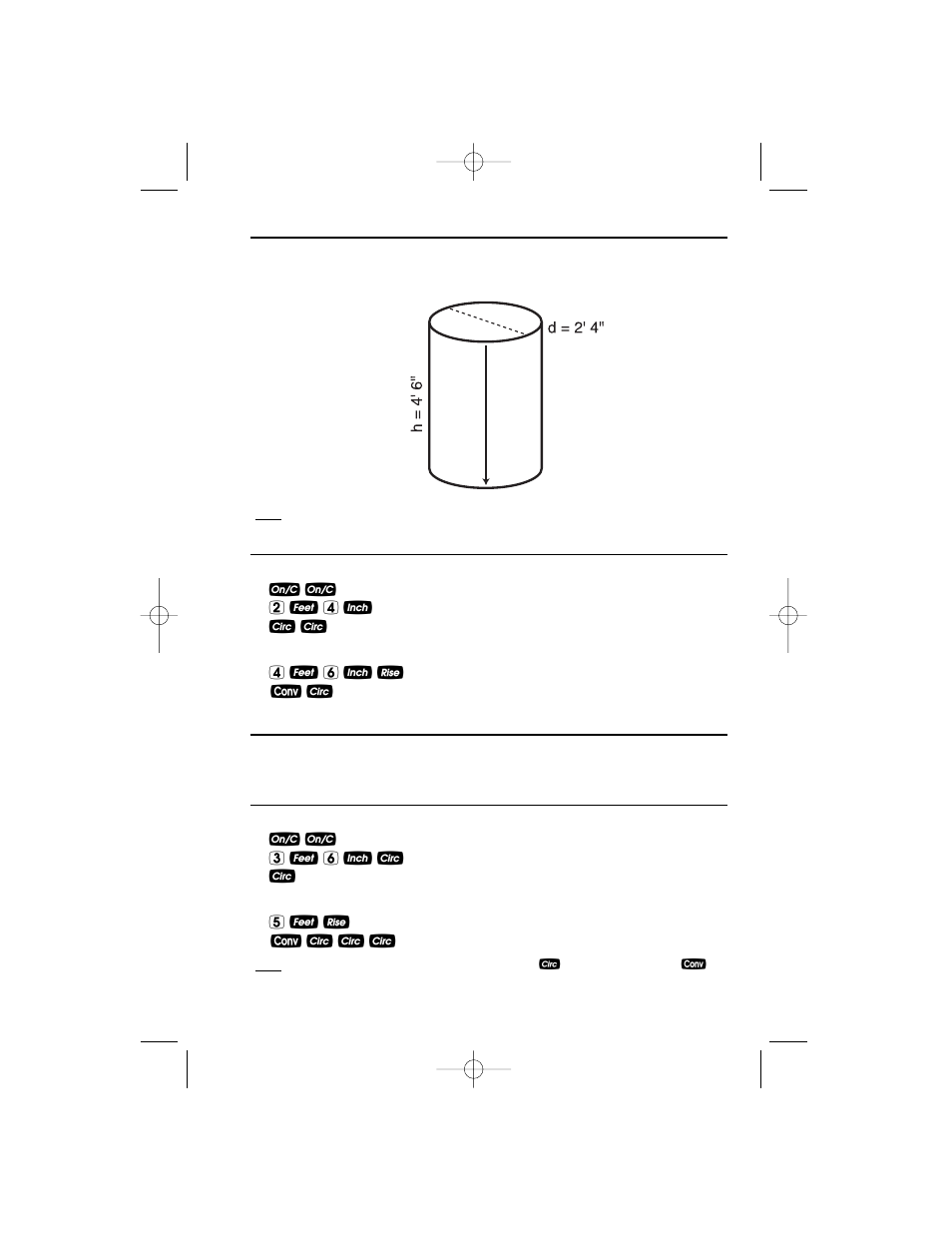 d = 2' 4"

h = 4' 6"

On/C On/C
2 Feet 4 Inch
Circ Circ

4 Feet 6 Inch Rise
Conv Circ

On/C On/C
3 Feet 6 Inch Circ
Circ

5 Feet Rise
Conv Circ Circ Circ

Circ Conv